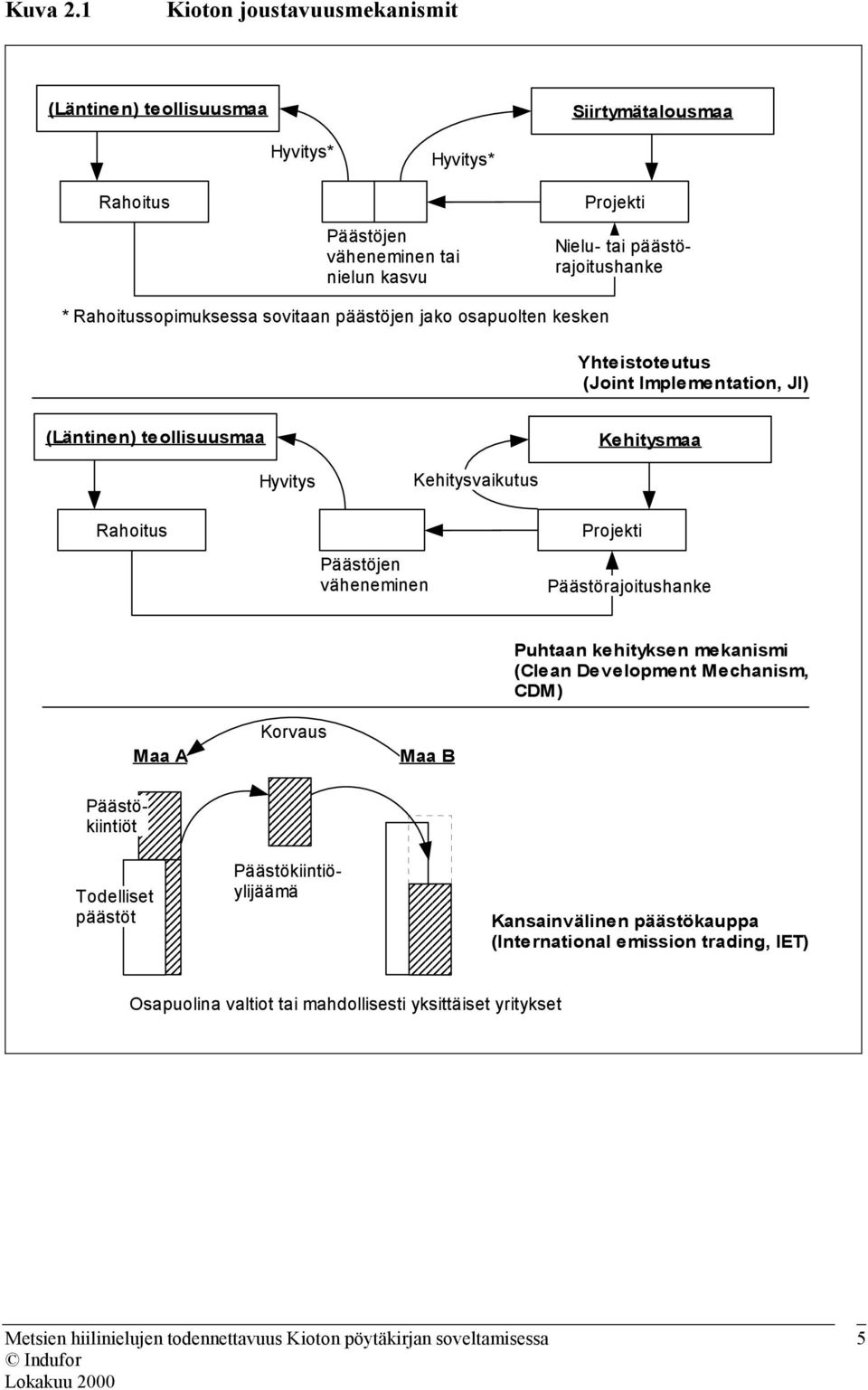 Kuva 2.1 Kioton joustavuusmekanismit

(Läntinen) teollisuusmaa

Siirtymätalousmaa

Hyvitys*

Hyvitys*

Rahoitus

Projekti

Päästöjen väheneminen tai nielun kasvu

Nielu- tai päästörajoitushanke

* Rahoitussopimuksessa sovitaan päästöjen jako osapuolten kesken

Yhteistoteutus (Joint Implementation, JI)

(Läntinen) teollisuusmaa

Kehitysmaa

Hyvitys

Kehitysvaikutus

Rahoitus

Projekti

Päästöjen väheneminen

Päästörajoitushanke

Puhtaan kehityksen mekanismi (Clean Development Mechanism, CDM)

Maa A

Korvaus

Maa B

Päästökiintiöt

Todelliset päästöt

Päästökiintiöylijäämä

Kansainvälinen päästökauppa (International emission trading, IET)

Osapuolina valtiot tai mahdollisesti yksittäiset yritykset

Metsien hiilinielujen todennettavuus Kioton pöytäkirjan soveltamisessa 5
© Indufor
Lokakuu 2000